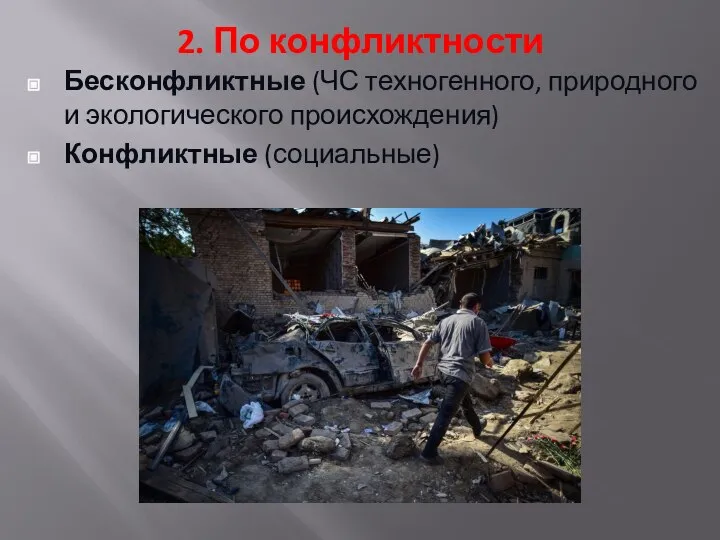 2. По конфликтности

Бесконфликтные (ЧС техногенного, природного и экологического происхождения)

Конфликтные (социальные)